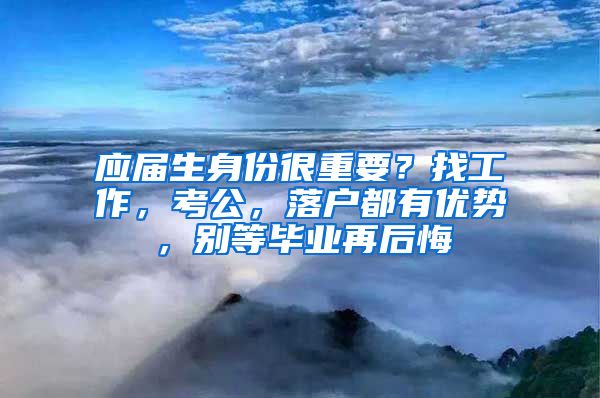 应届生身份很重要？找工作，考公，落户都有优势，别等毕业再后悔